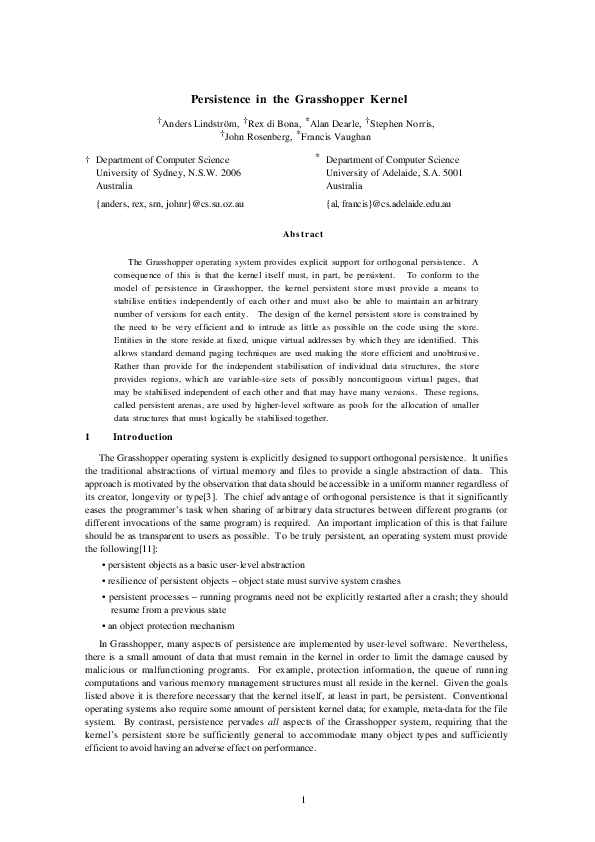 Persistence in the Grasshopper Kernel

†Anders Lindström, †Rex di Bona, *Alan Dearle, †Stephen Norris, †John Rosenberg, *Francis Vaughan

† Department of Computer Science
University of Sydney, N.S.W. 2006
Australia

{anders, rex, srn, johnr}@cs.su.oz.au

* Department of Computer Science
University of Adelaide, S.A. 5001
Australia

{al, francis}@cs.adelaide.edu.au

Abstract

The Grasshopper operating system provides explicit support for orthogonal persistence. A consequence of this is that the kernel itself must, in part, be persistent. To conform to the model of persistence in Grasshopper, the kernel persistent store must provide a means to stabilise entities independently of each other and must also be able to maintain an arbitrary number of versions for each entity. The design of the kernel persistent store is constrained by the need to be very efficient and to intrude as little as possible on the code using the store. Entities in the store reside at fixed, unique virtual addresses by which they are identified. This allows standard demand paging techniques are used making the store efficient and unobtrusive. Rather than provide for the independent stabilisation of individual data structures, the store provides regions, which are variable-size sets of possibly noncontiguous virtual pages, that may be stabilised independent of each other and that may have many versions. These regions, called persistent arenas, are used by higher-level software as pools for the allocation of smaller data structures that must logically be stabilised together.

1 Introduction

The Grasshopper operating system is explicitly designed to support orthogonal persistence. It unifies the traditional abstractions of virtual memory and files to provide a single abstraction of data. This approach is motivated by the observation that data should be accessible in a uniform manner regardless of its creator, longevity or type[3]. The chief advantage of orthogonal persistence is that it significantly eases the programmer's task when sharing of arbitrary data structures between different programs (or different invocations of the same program) is required. An important implication of this is that failure should be as transparent to users as possible. To be truly persistent, an operating system must provide the following[11]:

• persistent objects as a basic user-level abstraction
• resilience of persistent objects – object state must survive system crashes
• persistent processes – running programs need not be explicitly restarted after a crash; they should resume from a previous state
• an object protection mechanism

In Grasshopper, many aspects of persistence are implemented by user-level software. Nevertheless, there is a small amount of data that must remain in the kernel in order to limit the damage caused by malicious or malfunctioning programs. For example, protection information, the queue of running computations and various memory management structures must all reside in the kernel. Given the goals listed above it is therefore necessary that the kernel itself, at least in part, be persistent. Conventional operating systems also require some amount of persistent kernel data; for example, meta-data for the file system. By contrast, persistence pervades all aspects of the Grasshopper system, requiring that the kernel's persistent store be sufficiently general to accommodate many object types and sufficiently efficient to avoid having an adverse effect on performance.

1